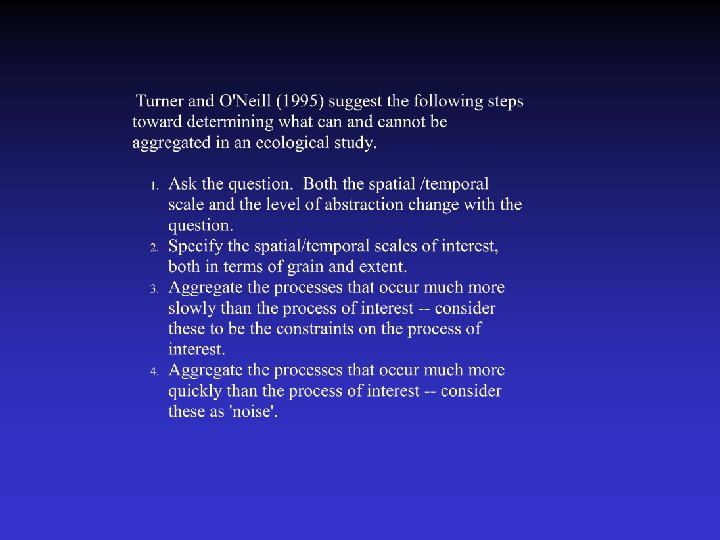 Turner and O'Neill (1995) suggest the following steps toward determining what can and cannot be aggregated in an ecological study.

1. Ask the question. Both the spatial /temporal scale and the level of abstraction change with the question.
2. Specify the spatial/temporal scales of interest, both in terms of grain and extent.
3. Aggregate the processes that occur much more slowly than the process of interest -- consider these to be the constraints on the process of interest.
4. Aggregate the processes that occur much more quickly than the process of interest -- consider these as 'noise'.